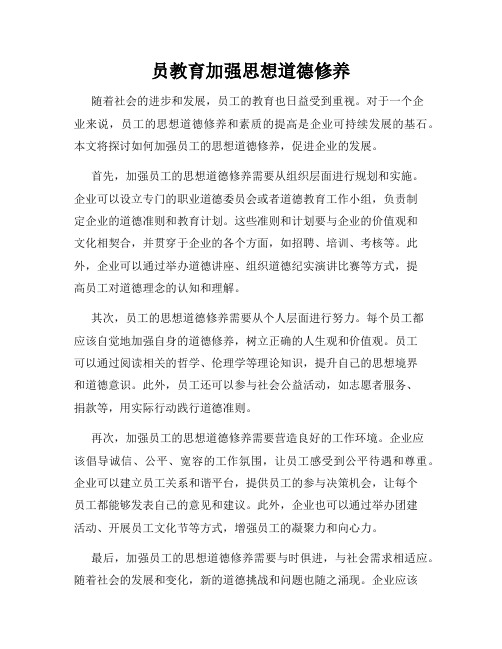 员教育加强思想道德修养

随着社会的进步和发展，员工的教育也日益受到重视。对于一个企业来说，员工的思想道德修养和素质的提高是企业可持续发展的基石。本文将探讨如何加强员工的思想道德修养，促进企业的发展。

首先，加强员工的思想道德修养需要从组织层面进行规划和实施。企业可以设立专门的职业道德委员会或者道德教育工作小组，负责制定企业的道德准则和教育计划。这些准则和计划要与企业的价值观和文化相契合，并贯穿于企业的各个方面，如招聘、培训、考核等。此外，企业可以通过举办道德讲座、组织道德纪实演讲比赛等方式，提高员工对道德理念的认知和理解。

其次，员工的思想道德修养需要从个人层面进行努力。每个员工都应该自觉地加强自身的道德修养，树立正确的人生观和价值观。员工可以通过阅读相关的哲学、伦理学等理论知识，提升自己的思想境界和道德意识。此外，员工还可以参与社会公益活动，如志愿者服务、捐款等，用实际行动践行道德准则。

再次，加强员工的思想道德修养需要营造良好的工作环境。企业应该倡导诚信、公平、宽容的工作氛围，让员工感受到公平待遇和尊重。企业可以建立员工关系和谐平台，提供员工的参与决策机会，让每个员工都能够发表自己的意见和建议。此外，企业也可以通过举办团建活动、开展员工文化节等方式，增强员工的凝聚力和向心力。

最后，加强员工的思想道德修养需要与时俱进，与社会需求相适应。随着社会的发展和变化，新的道德挑战和问题也随之涌现。企业应该